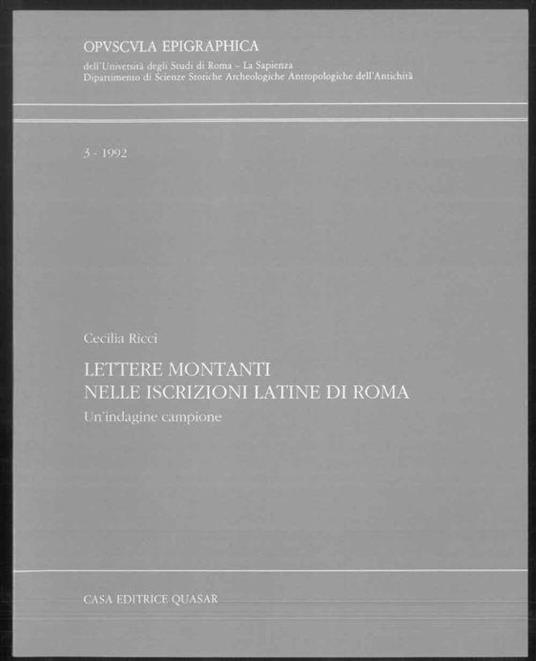 OPVSCVLA EPIGRAPHICA
dell'Università degli Studi di Roma – La Sapienza
Dipartimento di Scienze Storiche Archeologiche Antropologiche dell'Antichità

3 - 1992

Cecilia Ricci

LETTERE MONTANTI
NELLE ISCRIZIONI LATINE DI ROMA
Un'indagine campione

CASA EDITRICE QUASAR